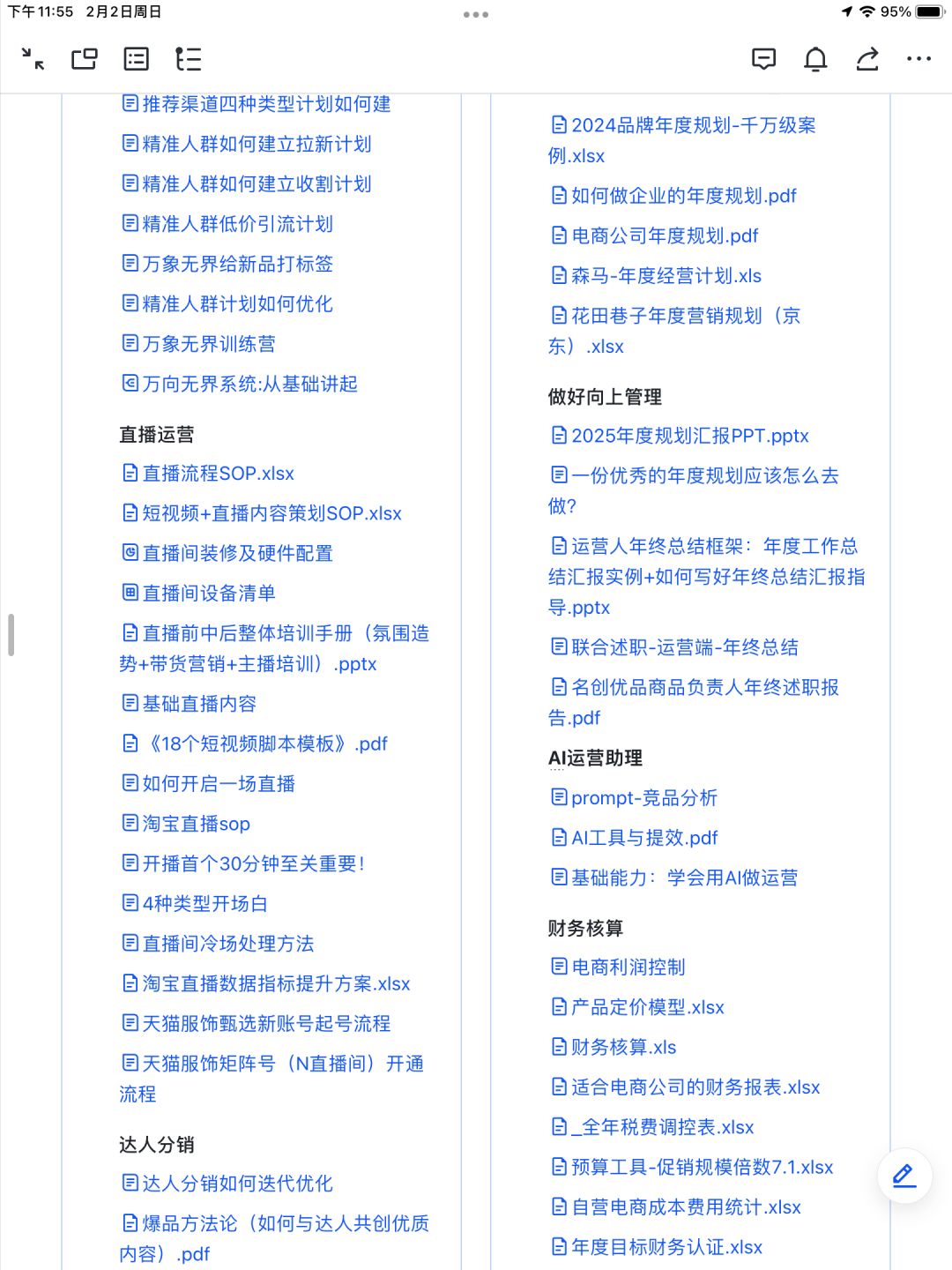 下午11:55 2月2日周日

95%

推荐渠道四种类型计划如何建

精准人群如何建立拉新计划

精准人群如何建立收割计划

精准人群低价引流计划

万象无界给新品打标签

精准人群计划如何优化

万象无界训练营

万向无界系统:从基础讲起

直播运营

直播流程SOP.xlsx

短视频+直播内容策划SOP.xlsx

直播间装修及硬件配置

直播间设备清单

直播前中后整体培训手册（氛围造势+带货营销+主播培训）.pptx

基础直播内容

《18个短视频脚本模板》.pdf

如何开启一场直播

淘宝直播sop

开播首个30分钟至关重要！

4种类型开场白

直播间冷场处理方法

淘宝直播数据指标提升方案.xlsx

天猫服饰甄选新账号起号流程

天猫服饰矩阵号（N直播间）开通流程

达人分销

达人分销如何迭代优化

爆品方法论（如何与达人共创优质内容）.pdf

2024品牌年度规划-千万级案例.xlsx

如何做企业的年度规划.pdf

电商公司年度规划.pdf

森马-年度经营计划.xls

花田巷子年度营销规划（京东）.xlsx

做好向上管理

2025年度规划汇报PPT.pptx

一份优秀的年度规划应该怎么去做?

运营人年终总结框架：年度工作总结汇报实例+如何写好年终总结汇报指导.pptx

联合述职-运营端-年终总结

名创优品商品负责人年终述职报告.pdf

AI运营助理

prompt-竞品分析

AI工具与提效.pdf

基础能力：学会用AI做运营

财务核算

电商利润控制

产品定价模型.xlsx

财务核算.xls

适合电商公司的财务报表.xlsx

_全年税费调控表.xlsx

预算工具-促销规模倍数7.1.xlsx

自营电商成本费用统计.xlsx

年度目标财务认证.xlsx